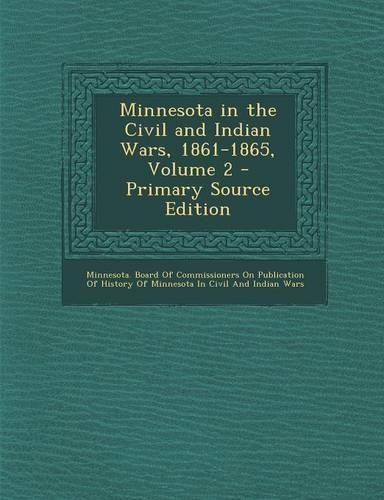 Minnesota in the Civil and Indian Wars, 1861-1865, Volume 2 - Primary Source Edition

Minnesota. Board Of Commissioners On Publication Of History Of Minnesota In Civil And Indian Wars